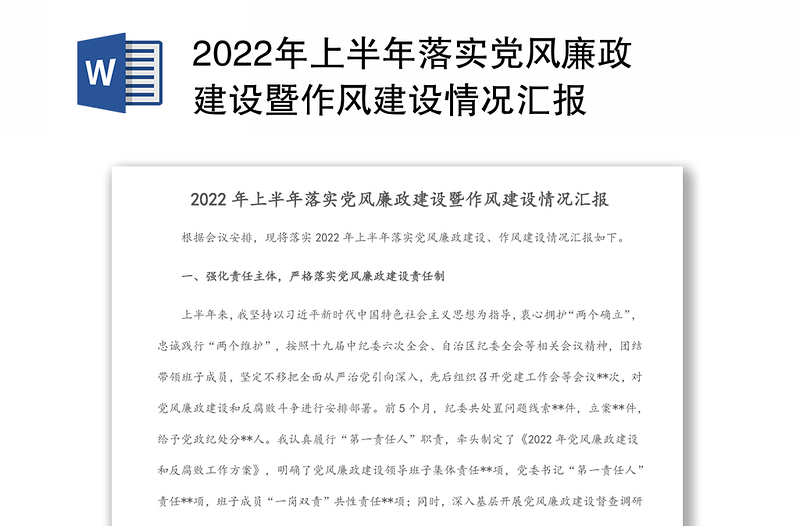 W

2022年上半年落实党风廉政建设暨作风建设情况汇报

2022 年上半年落实党风廉政建设暨作风建设情况汇报

根据会议安排，现将落实 2022 年上半年落实党风廉政建设、作风建设情况汇报如下。

一、强化责任主体，严格落实党风廉政建设责任制

上半年来，我坚持以习近平新时代中国特色社会主义思想为指导，衷心拥护“两个确立”，忠诚践行“两个维护”，按照十九届中纪委六次全会、自治区纪委全会等相关会议精神，团结带领班子成员，坚定不移把全面从严治党引向深入，先后组织召开党建工作会等会议**次，对党风廉政建设和反腐败斗争进行安排部署。前 5 个月，纪委共处置问题线索**件，立案**件，给予党政纪处分**人。我认真履行“第一责任人”职责，牵头制定了《2022 年党风廉政建设和反腐败工作方案》，明确了党风廉政建设领导班子集体责任**项，党委书记“第一责任人”责任**项，班子成员“一岗双责”共性责任**项；同时，深入基层开展党风廉政建设督查调研